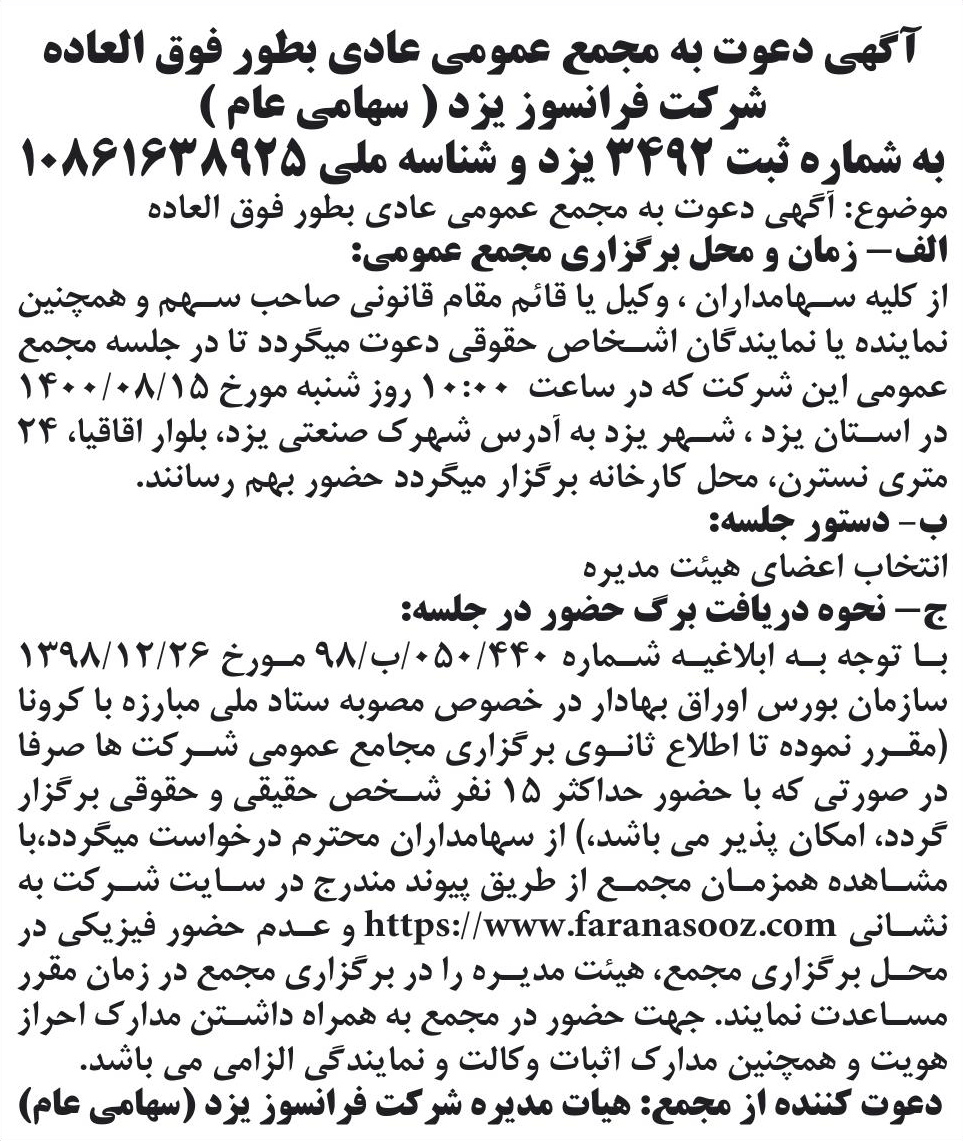 آگهی دعوت به مجمع عمومی عادی بطور فوق العاده
شرکت فرانسوز یزد ( سهامی عام )
به شماره ثبت ۳۴۹۲ یزد و شناسه ملی ۱۰۸۶۱۶۳۸۹۲۵

موضوع: آگهی دعوت به مجمع عمومی عادی بطور فوق العاده
الف- زمان و محل برگزاری مجمع عمومی:
از کلیه سهامداران ، وکیل یا قائم مقام قانونی صاحب سهم و همچنین نماینده یا نمایندگان اشخاص حقوقی دعوت میگردد تا در جلسه مجمع عمومی این شرکت که در ساعت ۱۰:۰۰ روز شنبه مورخ ۱۴۰۰/۰۸/۱۵ در استان یزد ، شهر یزد به آدرس شهرک صنعتی یزد، بلوار اقاقیا، ۲۴ متری نسترن، محل کارخانه برگزار میگردد حضور بهم رسانند.
ب- دستور جلسه:
انتخاب اعضای هیئت مدیره
ج- نحوه دریافت برگ حضور در جلسه:
با توجه به ابلاغیه شماره ۰۵۰/۴۴۰/ب/۹۸ مورخ ۱۳۹۸/۱۲/۲۶ سازمان بورس اوراق بهادار در خصوص مصوبه ستاد ملی مبارزه با کرونا (مقرر نموده تا اطلاع ثانوی برگزاری مجامع عمومی شرکت ها صرفا در صورتی که با حضور حداکثر ۱۵ نفر شخص حقیقی و حقوقی برگزار گردد، امکان پذیر می باشد،) از سهامداران محترم درخواست میگردد،با مشاهده همزمان مجمع از طریق پیوند مندرج در سایت شرکت به نشانی https://www.faranasooz.com و عدم حضور فیزیکی در محل برگزاری مجمع، هیئت مدیره را در برگزاری مجمع در زمان مقرر مساعدت نمایند. جهت حضور در مجمع به همراه داشتن مدارک احراز هویت و همچنین مدارک اثبات وکالت و نمایندگی الزامی می باشد.
دعوت کننده از مجمع: هیات مدیره شرکت فرانسوز یزد (سهامی عام)